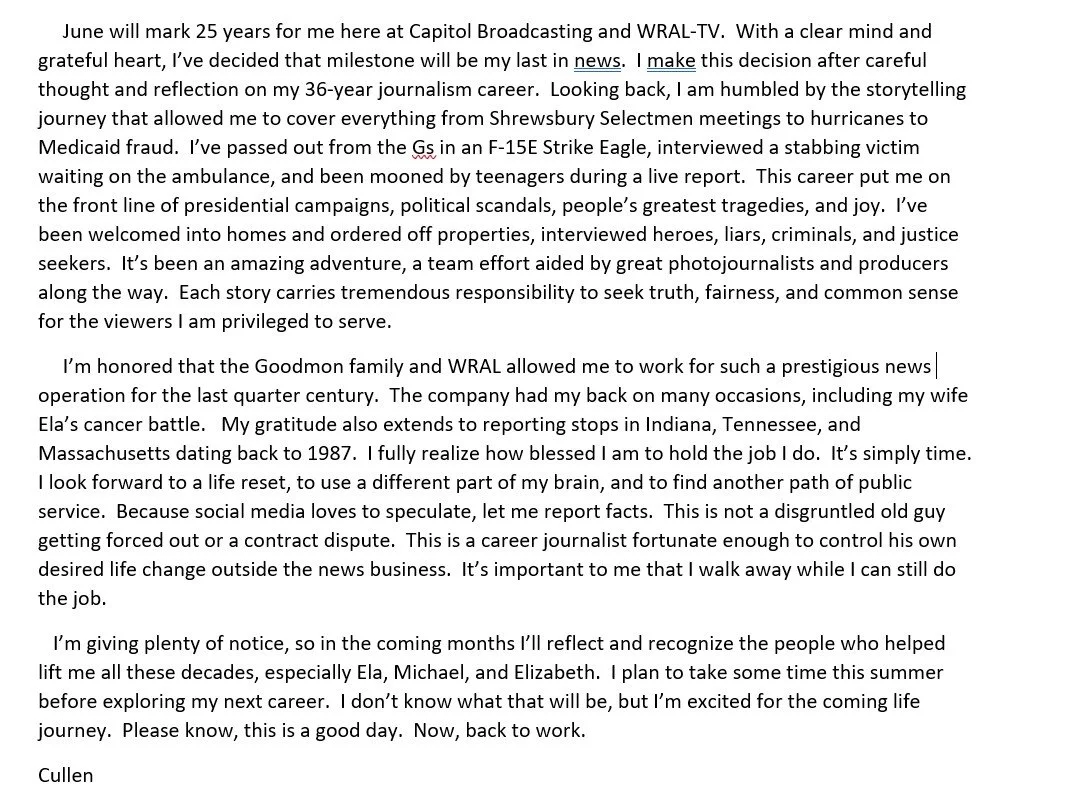 June will mark 25 years for me here at Capitol Broadcasting and WRAL-TV. With a clear mind and grateful heart, I've decided that milestone will be my last in news. I make this decision after careful thought and reflection on my 36-year journalism career. Looking back, I am humbled by the storytelling journey that allowed me to cover everything from Shrewsbury Selectmen meetings to hurricanes to Medicaid fraud. I've passed out from the Gs in an F-15E Strike Eagle, interviewed a stabbing victim waiting on the ambulance, and been mooned by teenagers during a live report. This career put me on the front line of presidential campaigns, political scandals, people's greatest tragedies, and joy. I've been welcomed into homes and ordered off properties, interviewed heroes, liars, criminals, and justice seekers. It's been an amazing adventure, a team effort aided by great photojournalists and producers along the way. Each story carries tremendous responsibility to seek truth, fairness, and common sense for the viewers I am privileged to serve.

I'm honored that the Goodmon family and WRAL allowed me to work for such a prestigious news operation for the last quarter century. The company had my back on many occasions, including my wife Ela's cancer battle. My gratitude also extends to reporting stops in Indiana, Tennessee, and Massachusetts dating back to 1987. I fully realize how blessed I am to hold the job I do. It's simply time. I look forward to a life reset, to use a different part of my brain, and to find another path of public service. Because social media loves to speculate, let me report facts. This is not a disgruntled old guy getting forced out or a contract dispute. This is a career journalist fortunate enough to control his own desired life change outside the news business. It's important to me that I walk away while I can still do the job.

I'm giving plenty of notice, so in the coming months I'll reflect and recognize the people who helped lift me all these decades, especially Ela, Michael, and Elizabeth. I plan to take some time this summer before exploring my next career. I don't know what that will be, but I'm excited for the coming life journey. Please know, this is a good day. Now, back to work.

Cullen